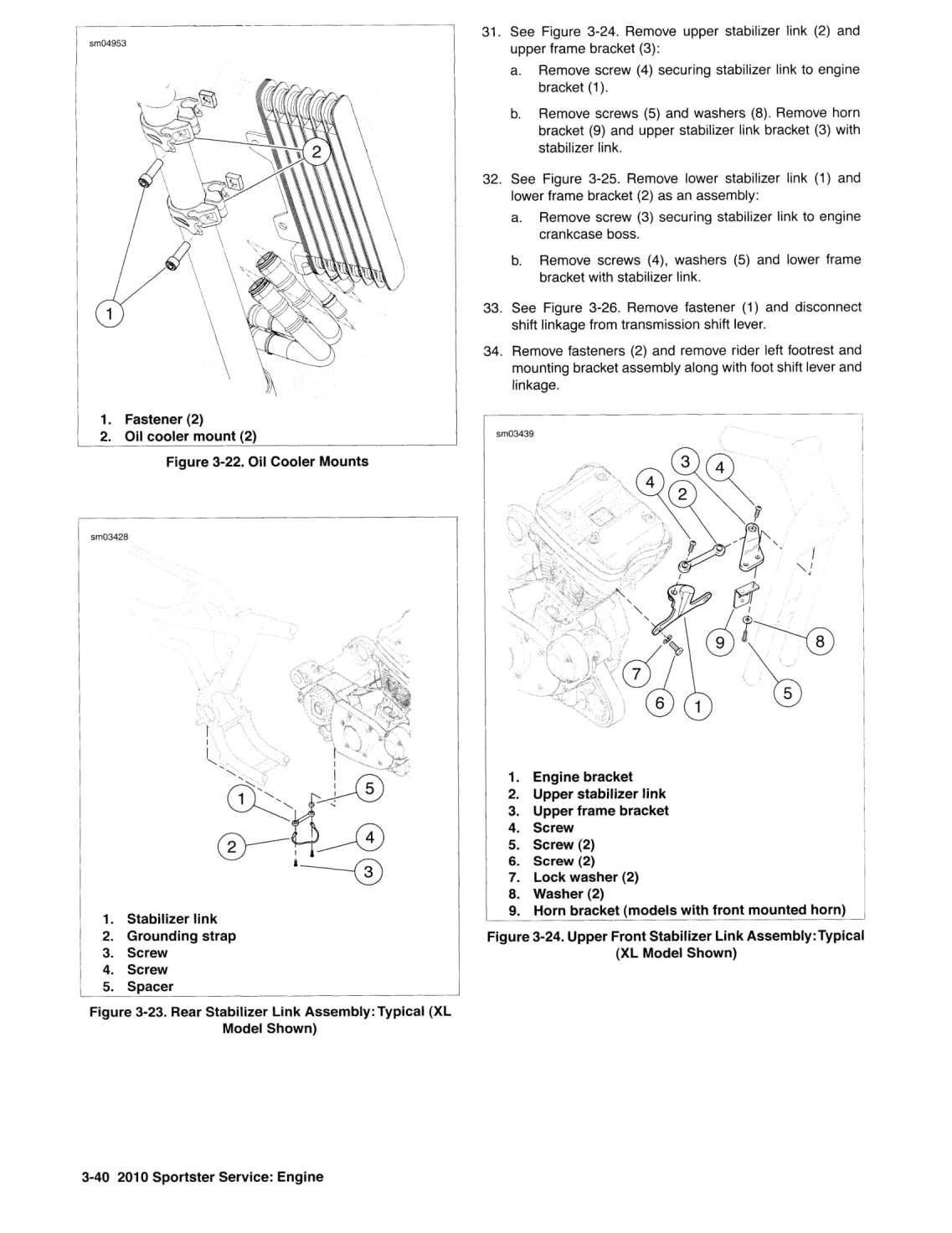 sm04953

2

1

1. Fastener (2)
2. Oil cooler mount (2)

Figure 3-22. Oil Cooler Mounts

sm03428

1
5
2
4
3

1. Stabilizer link
2. Grounding strap
3. Screw
4. Screw
5. Spacer

Figure 3-23. Rear Stabilizer Link Assembly: Typical (XL Model Shown)

31. See Figure 3-24. Remove upper stabilizer link (2) and upper frame bracket (3):

a. Remove screw (4) securing stabilizer link to engine bracket (1).

b. Remove screws (5) and washers (8). Remove horn bracket (9) and upper stabilizer link bracket (3) with stabilizer link.

32. See Figure 3-25. Remove lower stabilizer link (1) and lower frame bracket (2) as an assembly:

a. Remove screw (3) securing stabilizer link to engine crankcase boss.

b. Remove screws (4), washers (5) and lower frame bracket with stabilizer link.

33. See Figure 3-26. Remove fastener (1) and disconnect shift linkage from transmission shift lever.

34. Remove fasteners (2) and remove rider left footrest and mounting bracket assembly along with foot shift lever and linkage.

sm03439

3
4
4
2
9
8
7
5
6
1

1. Engine bracket
2. Upper stabilizer link
3. Upper frame bracket
4. Screw
5. Screw (2)
6. Screw (2)
7. Lock washer (2)
8. Washer (2)
9. Horn bracket (models with front mounted horn)

Figure 3-24. Upper Front Stabilizer Link Assembly: Typical (XL Model Shown)

3-40 2010 Sportster Service: Engine